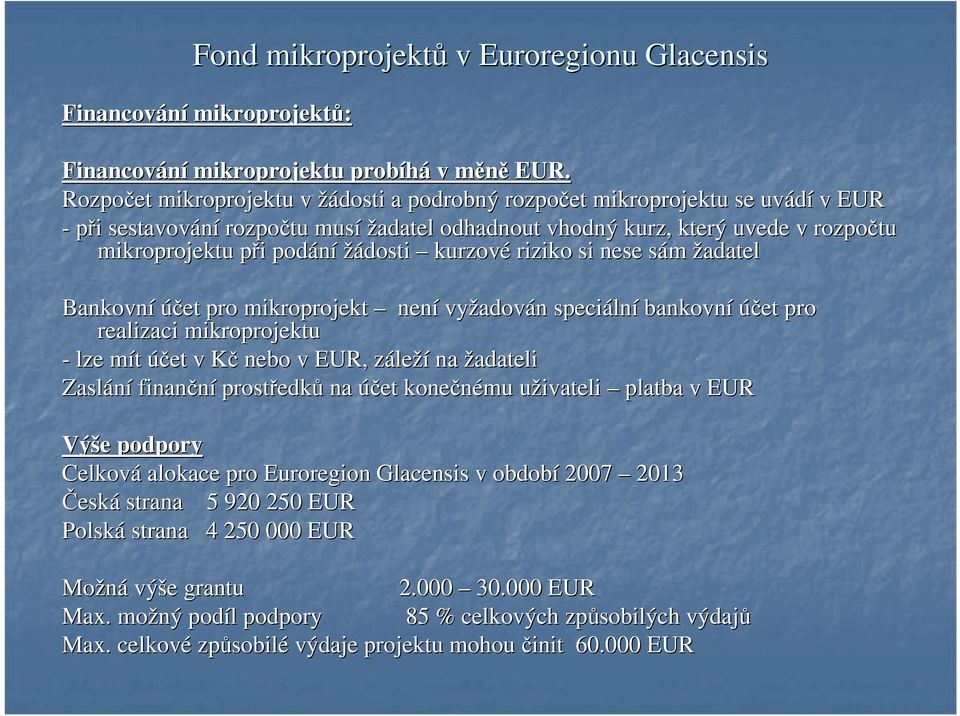 Fond mikroprojektů v Euroregionu Glacensis

Financování mikroprojektů:

Financování mikroprojektu probíhá v měně EUR.
Rozpočet mikroprojektu v žádosti a podrobný rozpočet mikroprojektu se uvádí v EUR
- při sestavování rozpočtu musí žadatel odhadnout vhodný kurz, který uvede v rozpočtu mikroprojektu při podání žádosti – kurzové riziko si nese sám žadatel

Bankovní účet pro mikroprojekt – není vyžadován speciální bankovní účet pro realizaci mikroprojektu
- lze mít účet v Kč nebo v EUR, záleží na žadateli
Zaslání finanční prostředků na účet konečnému uživateli – platba v EUR

Výše podpory
Celková alokace pro Euroregion Glacensis v období 2007 – 2013
Česká strana 5 920 250 EUR
Polská strana 4 250 000 EUR

Možná výše grantu 2.000 – 30.000 EUR
Max. možný podíl podpory 85 % celkových způsobilých výdajů
Max. celkové způsobilé výdaje projektu mohou činit 60.000 EUR